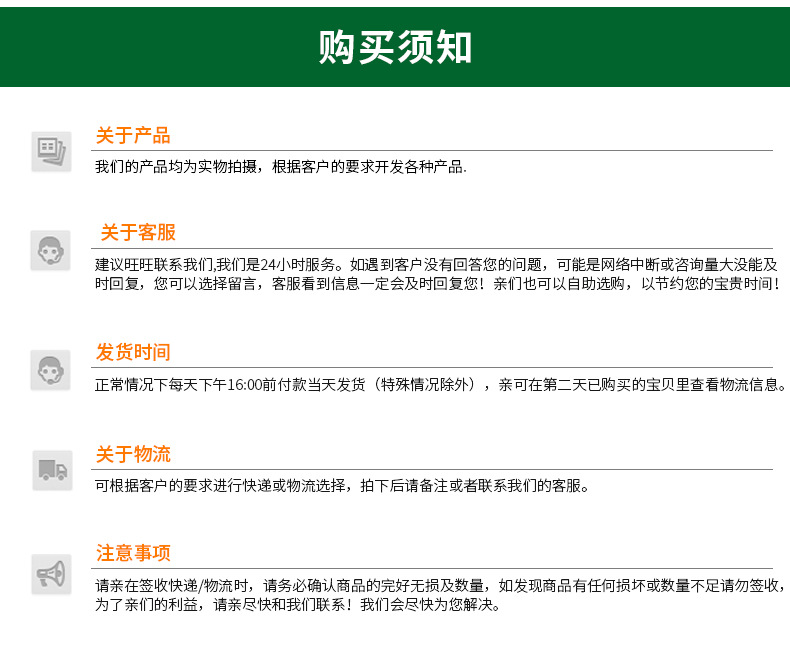 购买须知

关于产品

我们的产品均为实物拍摄，根据客户的要求开发各种产品.

关于客服

建议旺旺联系我们,我们是24小时服务。如遇到客户没有回答您的问题，可能是网络中断或咨询量大没能及时回复，您可以选择留言，客服看到信息一定会及时回复您！亲们也可以自助选购，以节约您的宝贵时间！

发货时间

正常情况下每天下午16:00前付款当天发货（特殊情况除外），亲可在第二天已购买的宝贝里查看物流信息。

关于物流

可根据客户的要求进行快递或物流选择，拍下后请备注或者联系我们的客服。

注意事项

请亲在签收快递/物流时，请务必确认商品的完好无损及数量，如发现商品有任何损坏或数量不足请勿签收，为了亲们的利益，请亲尽快和我们联系！我们会尽快为您解决。